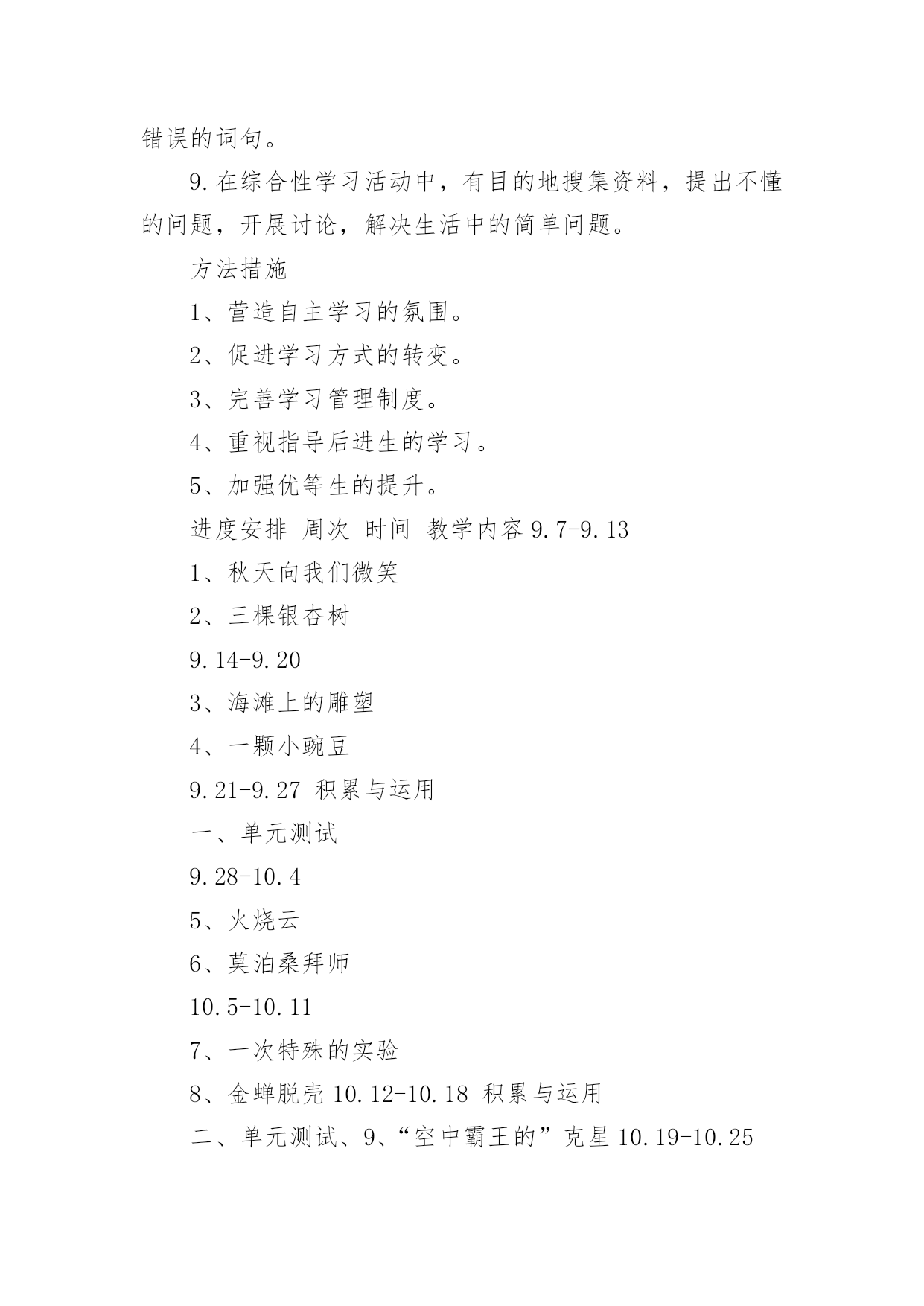 错误的词句。

9.在综合性学习活动中，有目的地搜集资料，提出不懂的问题，开展讨论，解决生活中的简单问题。

方法措施

1、营造自主学习的氛围。

2、促进学习方式的转变。

3、完善学习管理制度。

4、重视指导后进生的学习。

5、加强优等生的提升。

进度安排 周次 时间 教学内容 9.7-9.13

1、秋天向我们微笑

2、三棵银杏树

9.14-9.20

3、海滩上的雕塑

4、一颗小豌豆

9.21-9.27 积累与运用

一、单元测试

9.28-10.4

5、火烧云

6、莫泊桑拜师

10.5-10.11

7、一次特殊的实验

8、金蝉脱壳 10.12-10.18 积累与运用

二、单元测试、9、“空中霸王的”克星 10.19-10.25